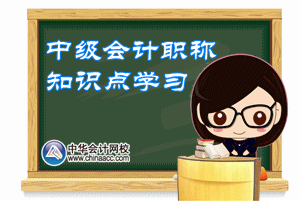 中级会计职称
知识点学习

中华会计网校
www.chinaacc.com